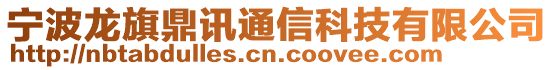 宁波龙旗鼎讯通信科技有限公司
http://nbtabdulles.cn.coovee.com